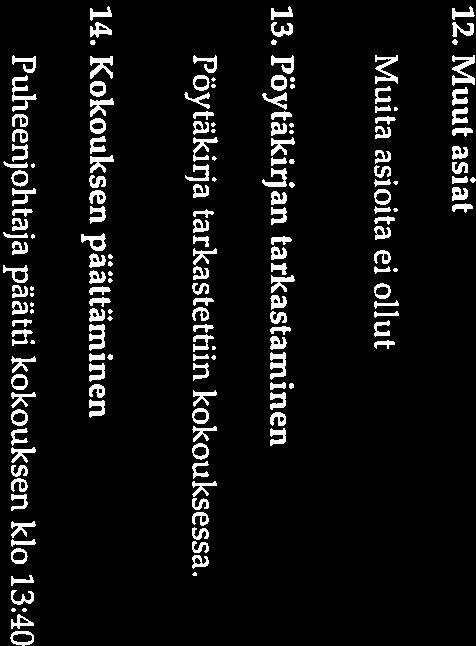 12. Muut asiat

Muita asioita ei ollut

13. Pöytäkirjan tarkastaminen

Pöytäkirja tarkastettiin kokouksessa.

14. Kokouksen päättäminen

Puheenjohtaja päätti kokouksen klo 13:40